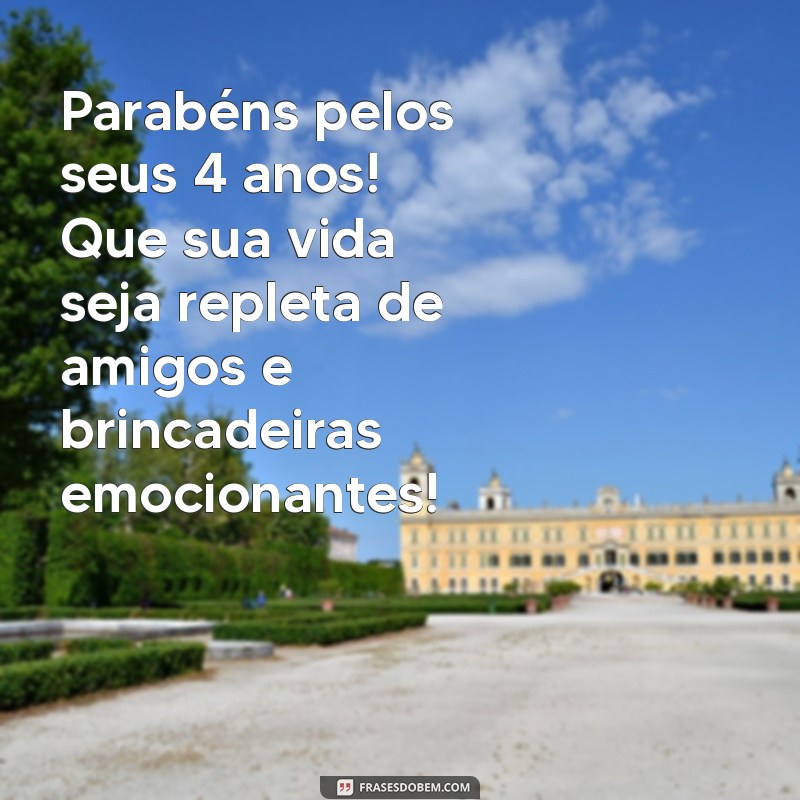 Parabéns pelos seus 4 anos! Que sua vida seja repleta de amigos e brincadeiras emocionantes!

FRASESDOBEM.COM